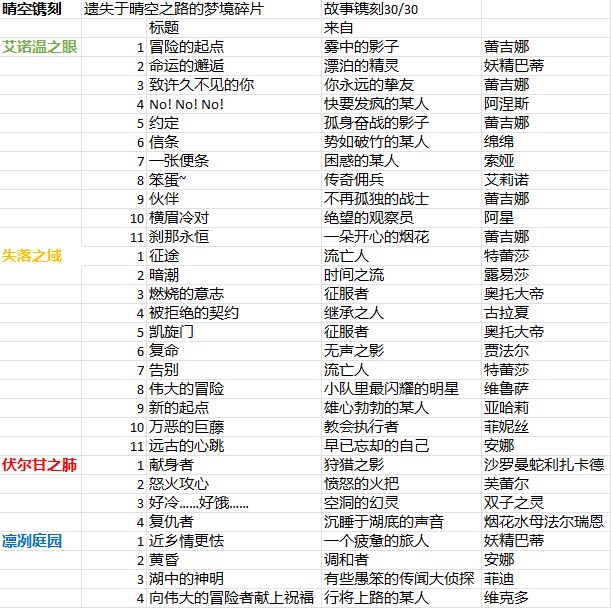 | 晴空镌刻 | 遗失于晴空之路的梦境碎片 | | 故事镌刻30/30 | |
|---|---|---|---|---|
| | | 标题 | 来自 | |
| 艾诺温之眼 | 1 | 冒险的起点 | 雾中的影子 | 蕾吉娜 |
| | 2 | 命运的邂逅 | 漂泊的精灵 | 妖精巴蒂 |
| | 3 | 致许久不见的你 | 你永远的挚友 | 蕾吉娜 |
| | 4 | No! No! No! | 快要发疯的某人 | 阿涅斯 |
| | 5 | 约定 | 孤身奋战的影子 | 蕾吉娜 |
| | 6 | 信条 | 势如破竹的某人 | 绵绵 |
| | 7 | 一张便条 | 困惑的某人 | 索娅 |
| | 8 | 笨蛋~ | 传奇佣兵 | 艾莉诺 |
| | 9 | 伙伴 | 不再孤独的战士 | 蕾吉娜 |
| | 10 | 横眉冷对 | 绝望的观察员 | 阿星 |
| | 11 | 刹那永恒 | 一朵开心的烟花 | 蕾吉娜 |
| 失落之域 | 1 | 征途 | 流亡人 | 特蕾莎 |
| | 2 | 暗潮 | 时间之流 | 露易莎 |
| | 3 | 燃烧的意志 | 征服者 | 奥托大帝 |
| | 4 | 被拒绝的契约 | 继承之人 | 古拉夏 |
| | 5 | 凯旋门 | 征服者 | 奥托大帝 |
| | 6 | 复命 | 无声之影 | 贾法尔 |
| | 7 | 告别 | 流亡人 | 特蕾莎 |
| | 8 | 伟大的冒险 | 小队里最闪耀的明星 | 维鲁萨 |
| | 9 | 新的起点 | 雄心勃勃的某人 | 亚哈莉 |
| | 10 | 万恶的巨藤 | 教会执行者 | 菲妮丝 |
| | 11 | 远古的心跳 | 早已忘却的自己 | 安娜 |
| 伏尔甘之肺 | 1 | 献身者 | 狩猎之影 | 沙罗曼蛇利扎卡德 |
| | 2 | 怒火攻心 | 愤怒的火把 | 芙蕾尔 |
| | 3 | 好冷……好饿…… | 空洞的幻灵 | 双子之灵 |
| | 4 | 复仇者 | 沉睡于湖底的声音 | 烟花水母法尔瑞恩 |
| 凛冽庭园 | 1 | 近乡情更怯 | 一个疲惫的旅人 | 妖精巴蒂 |
| | 2 | 黄昏 | 调和者 | 安娜 |
| | 3 | 湖中的神明 | 有些愚笨的传闻大侦探 | 菲迪 |
| | 4 | 向伟大的冒险者献上祝福 | 行将上路的某人 | 维克多 |